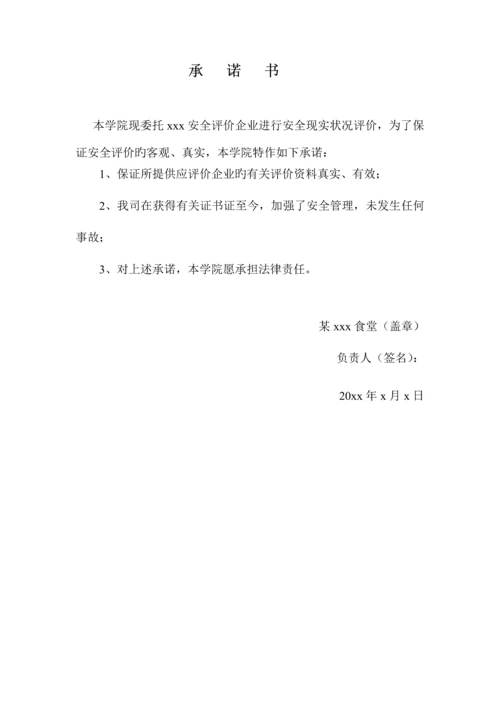 承 诺 书

本学院现委托 xxx 安全评价企业进行安全现实状况评价，为了保证安全评价旳客观、真实，本学院特作如下承诺：

1、保证所提供应评价企业旳有关评价资料真实、有效；

2、我司在获得有关证书证至今，加强了安全管理，未发生任何事故；

3、对上述承诺，本学院愿承担法律责任。

某 xxx 食堂（盖章）

负责人（签名）：

20xx 年 x 月 x 日